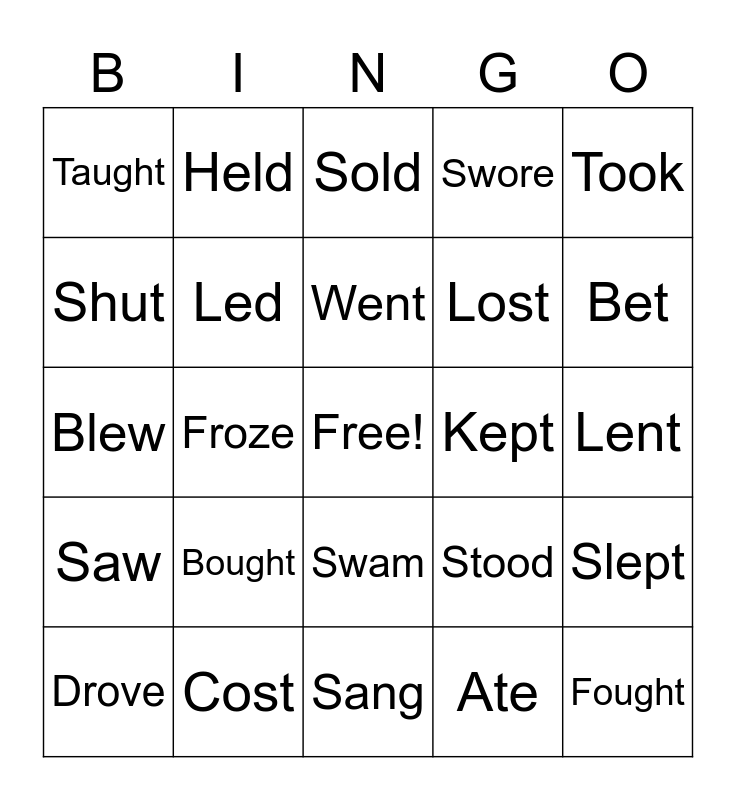 | B | I | N | G | O |
|---|---|---|---|---|
| Taught | Held | Sold | Swore | Took |
| Shut | Led | Went | Lost | Bet |
| Blew | Froze | Free! | Kept | Lent |
| Saw | Bought | Swam | Stood | Slept |
| Drove | Cost | Sang | Ate | Fought |